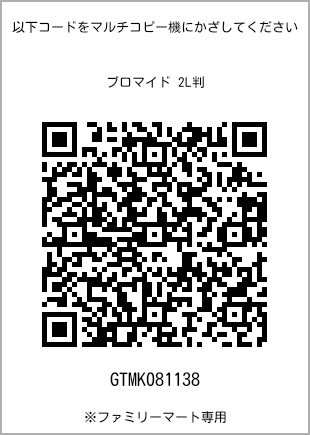 以下コードをマルチコピー機にかざしてください

ブロマイド 2L判

GTMK081138

※ファミリーマート専用